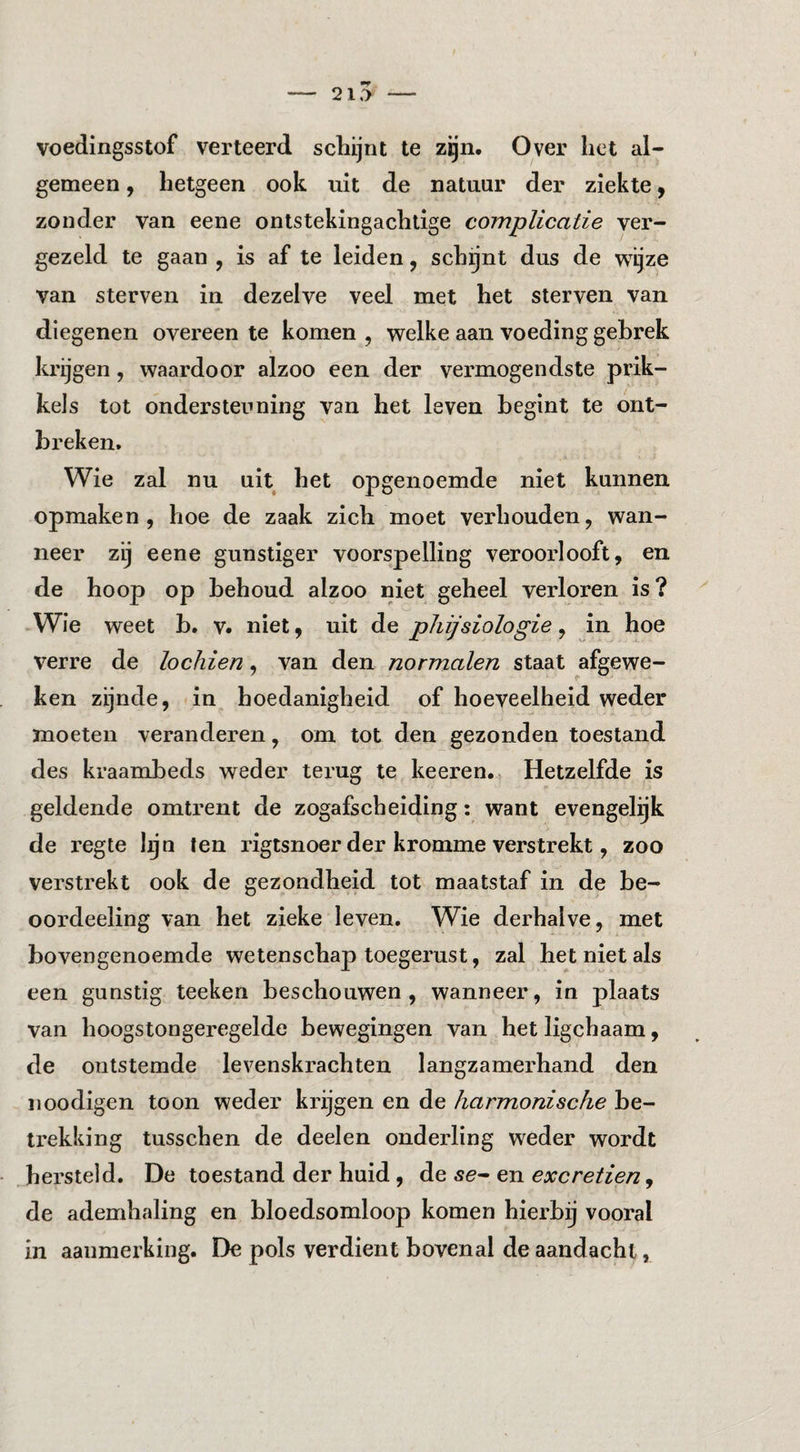 — 213 —

voedingsstof verteerd schijnt te zijn. Over het algemeen, hetgeen ook uit de natuur der ziekte, zonder van eene ontstekingachtige complicatie vergezeld te gaan, is af te leiden, schijnt dus de wijze van sterven in dezelve veel met het sterven van diegenen overeen te komen, welke aan voeding gebrek krijgen, waardoor alzoo een der vermogendste prikkels tot ondersteuning van het leven begint te ontbreken.

Wie zal nu uit het opgenoemde niet kunnen opmaken, hoe de zaak zich moet verhouden, wanneer zij eene gunstiger voorspelling veroorlooft, en de hoop op behoud alzoo niet geheel verloren is? Wie weet b. v. niet, uit de phijsiologie, in hoe verre de lochien, van den normalen staat afgeweken zijnde, in hoedanigheid of hoeveelheid weder moeten veranderen, om tot den gezonden toestand des kraambeds weder terug te keeren. Hetzelfde is geldende omtrent de zogafscheiding: want evengelijk de regte lijn ten rigtsnoer der kromme verstrekt, zoo verstrekt ook de gezondheid tot maatstaf in de beoordeeling van het zieke leven. Wie derhalve, met bovengenoemde wetenschap toegerust, zal het niet als een gunstig teeken beschouwen, wanneer, in plaats van hoogstongeregelde bewegingen van het ligchaam, de ontstemde levenskrachten langzamerhand den noodigen toon weder krijgen en de harmonische betrekking tusschen de deelen onderling weder wordt hersteld. De toestand der huid, de se- en excretien, de ademhaling en bloedsomloop komen hierbij vooral in aanmerking. De pols verdient bovenal de aandacht,